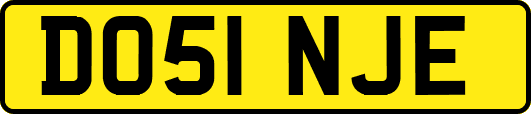 DO51 NJE